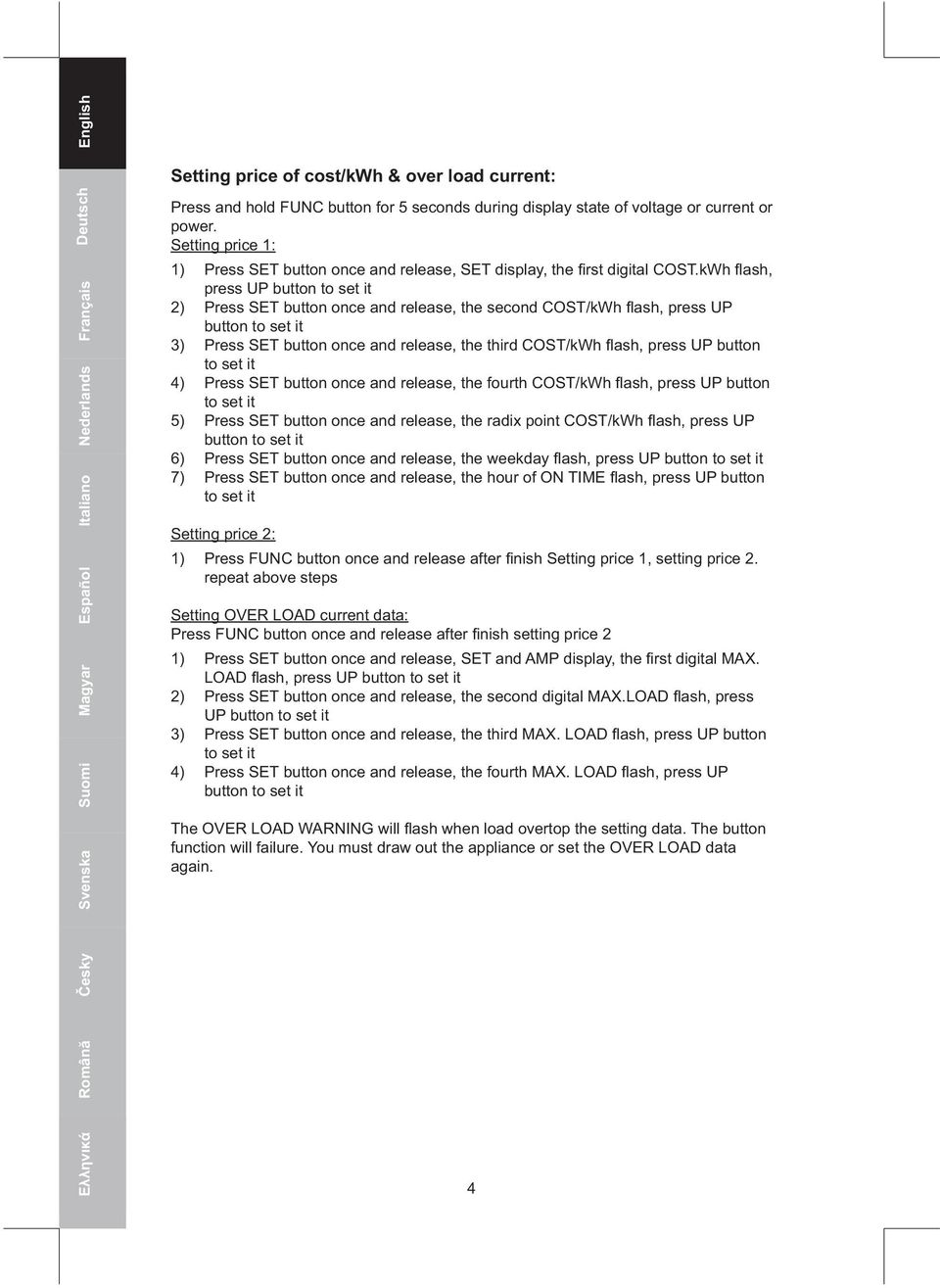 English
Deutsch
Français
Nederlands
Italiano
Español
Magyar
Suomi
Svenska
Česky
Română
Ελληνικά

Setting price of cost/kWh & over load current:

Press and hold FUNC button for 5 seconds during display state of voltage or current or power.
Setting price 1:
1) Press SET button once and release, SET display, the first digital COST.kWh flash, press UP button to set it
2) Press SET button once and release, the second COST/kWh flash, press UP button to set it
3) Press SET button once and release, the third COST/kWh flash, press UP button to set it
4) Press SET button once and release, the fourth COST/kWh flash, press UP button to set it
5) Press SET button once and release, the radix point COST/kWh flash, press UP button to set it
6) Press SET button once and release, the weekday flash, press UP button to set it
7) Press SET button once and release, the hour of ON TIME flash, press UP button to set it

Setting price 2:
1) Press FUNC button once and release after finish Setting price 1, setting price 2. repeat above steps

Setting OVER LOAD current data:
Press FUNC button once and release after finish setting price 2
1) Press SET button once and release, SET and AMP display, the first digital MAX. LOAD flash, press UP button to set it
2) Press SET button once and release, the second digital MAX.LOAD flash, press UP button to set it
3) Press SET button once and release, the third MAX. LOAD flash, press UP button to set it
4) Press SET button once and release, the fourth MAX. LOAD flash, press UP button to set it

The OVER LOAD WARNING will flash when load overtop the setting data. The button function will failure. You must draw out the appliance or set the OVER LOAD data again.

4